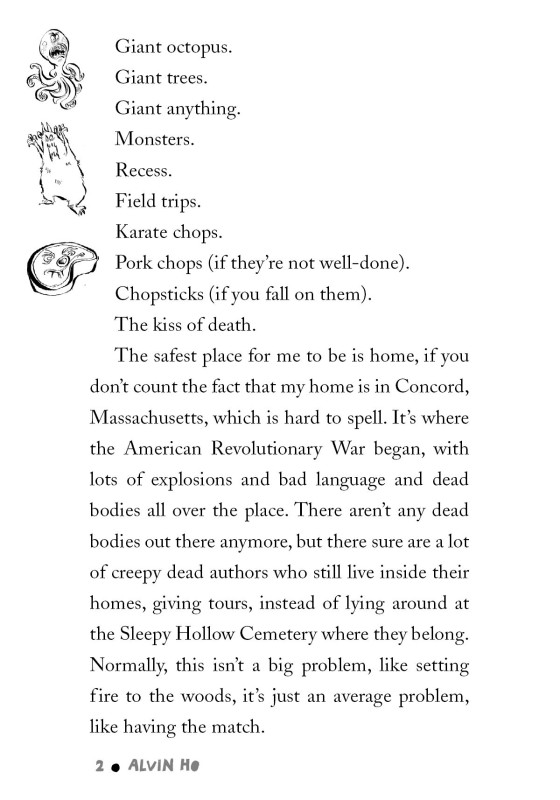 Giant octopus.

Giant trees.

Giant anything.

Monsters.

Recess.

Field trips.

Karate chops.

Pork chops (if they're not well-done).

Chopsticks (if you fall on them).

The kiss of death.

The safest place for me to be is home, if you don't count the fact that my home is in Concord, Massachusetts, which is hard to spell. It's where the American Revolutionary War began, with lots of explosions and bad language and dead bodies all over the place. There aren't any dead bodies out there anymore, but there sure are a lot of creepy dead authors who still live inside their homes, giving tours, instead of lying around at the Sleepy Hollow Cemetery where they belong. Normally, this isn't a big problem, like setting fire to the woods, it's just an average problem, like having the match.

2 ● ALVIN HO